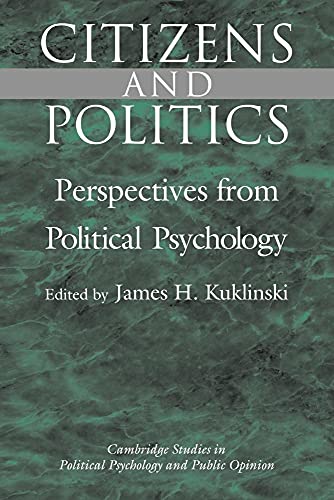 CITIZENS
AND
POLITICS

Perspectives from Political Psychology

Edited by James H. Kuklinski

Cambridge Studies in Political Psychology and Public Opinion